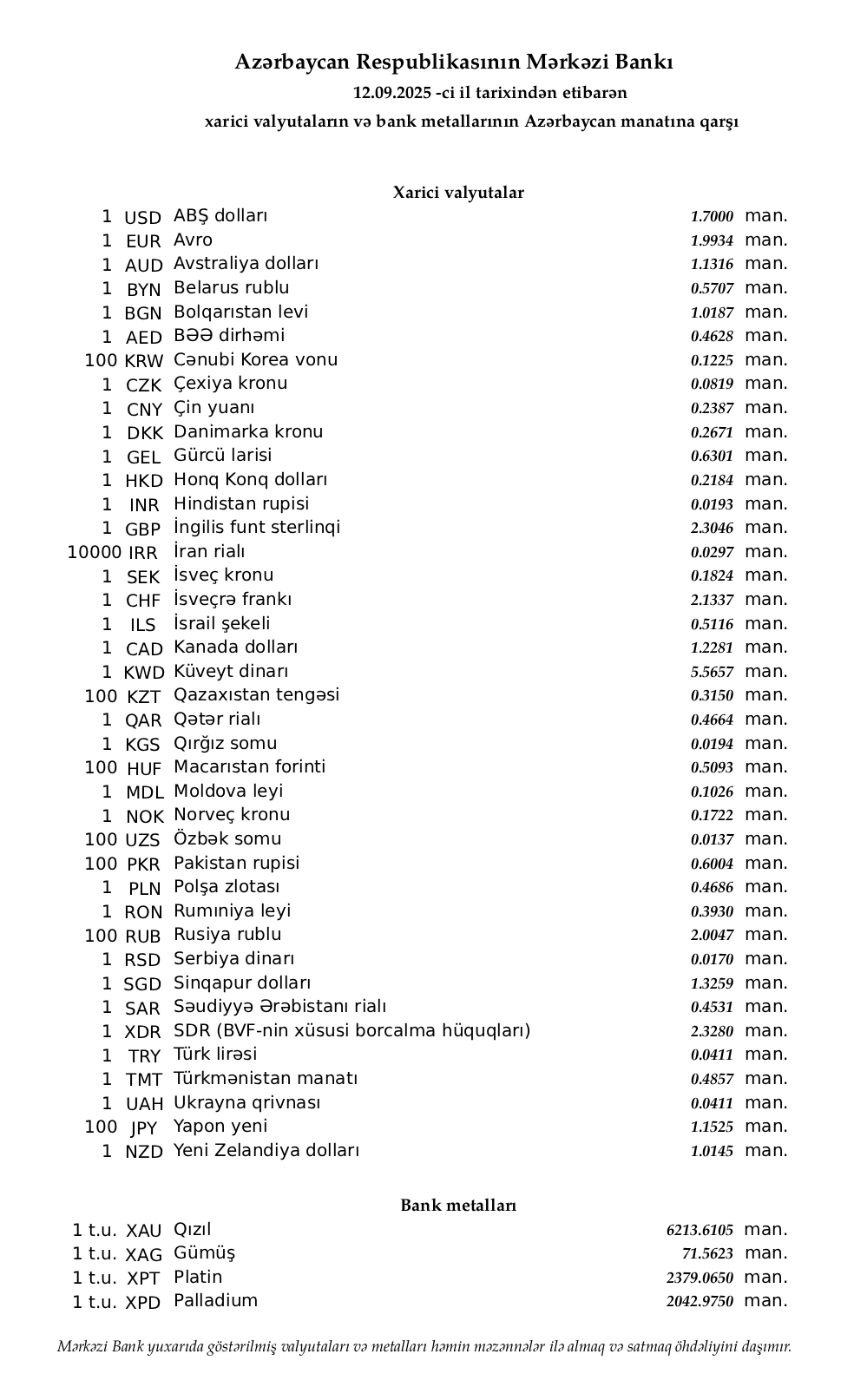 Azərbaycan Respublikasının Mərkəzi Bankı
12.09.2025 -ci il tarixindən etibarən
xarici valyutaların və bank metallarının Azərbaycan manatına qarşı

Xarici valyutalar

| | | | | |
|---|---|---|---|---|
| 1 | USD | ABŞ dolları | 1.7000 | man. |
| 1 | EUR | Avro | 1.9934 | man. |
| 1 | AUD | Avstraliya dolları | 1.1316 | man. |
| 1 | BYN | Belarus rublu | 0.5707 | man. |
| 1 | BGN | Bolqarıstan levi | 1.0187 | man. |
| 1 | AED | BƏƏ dirhəmi | 0.4628 | man. |
| 100 | KRW | Cənubi Korea vonu | 0.1225 | man. |
| 1 | CZK | Çexiya kronu | 0.0819 | man. |
| 1 | CNY | Çin yuanı | 0.2387 | man. |
| 1 | DKK | Danimarka kronu | 0.2671 | man. |
| 1 | GEL | Gürcü larisi | 0.6301 | man. |
| 1 | HKD | Honq Konq dolları | 0.2184 | man. |
| 1 | INR | Hindistan rupisi | 0.0193 | man. |
| 1 | GBP | İngilis funt sterlinqi | 2.3046 | man. |
| 10000 | IRR | İran rialı | 0.0297 | man. |
| 1 | SEK | İsveç kronu | 0.1824 | man. |
| 1 | CHF | İsveçrə frankı | 2.1337 | man. |
| 1 | ILS | İsrail şekeli | 0.5116 | man. |
| 1 | CAD | Kanada dolları | 1.2281 | man. |
| 1 | KWD | Küveyt dinarı | 5.5657 | man. |
| 100 | KZT | Qazaxıstan tengəsi | 0.3150 | man. |
| 1 | QAR | Qətər rialı | 0.4664 | man. |
| 1 | KGS | Qırğız somu | 0.0194 | man. |
| 100 | HUF | Macarıstan forinti | 0.5093 | man. |
| 1 | MDL | Moldova leyi | 0.1026 | man. |
| 1 | NOK | Norveç kronu | 0.1722 | man. |
| 100 | UZS | Özbək somu | 0.0137 | man. |
| 100 | PKR | Pakistan rupisi | 0.6004 | man. |
| 1 | PLN | Polşa zlotası | 0.4686 | man. |
| 1 | RON | Rumıniya leyi | 0.3930 | man. |
| 100 | RUB | Rusiya rublu | 2.0047 | man. |
| 1 | RSD | Serbiya dinarı | 0.0170 | man. |
| 1 | SGD | Sinqapur dolları | 1.3259 | man. |
| 1 | SAR | Səudiyyə Ərəbistanı rialı | 0.4531 | man. |
| 1 | XDR | SDR (BVF-nin xüsusi borcalma hüquqları) | 2.3280 | man. |
| 1 | TRY | Türk lirəsi | 0.0411 | man. |
| 1 | TMT | Türkmənistan manatı | 0.4857 | man. |
| 1 | UAH | Ukrayna qrivnası | 0.0411 | man. |
| 100 | JPY | Yapon yeni | 1.1525 | man. |
| 1 | NZD | Yeni Zelandiya dolları | 1.0145 | man. |

Bank metalları

| | | | | |
|---|---|---|---|---|
| 1 t.u. | XAU | Qızıl | 6213.6105 | man. |
| 1 t.u. | XAG | Gümüş | 71.5623 | man. |
| 1 t.u. | XPT | Platin | 2379.0650 | man. |
| 1 t.u. | XPD | Palladium | 2042.9750 | man. |

Mərkəzi Bank yuxarıda göstərilmiş valyutaları və metalları həmin məzənnələr ilə almaq və satmaq öhdəliyini daşımır.